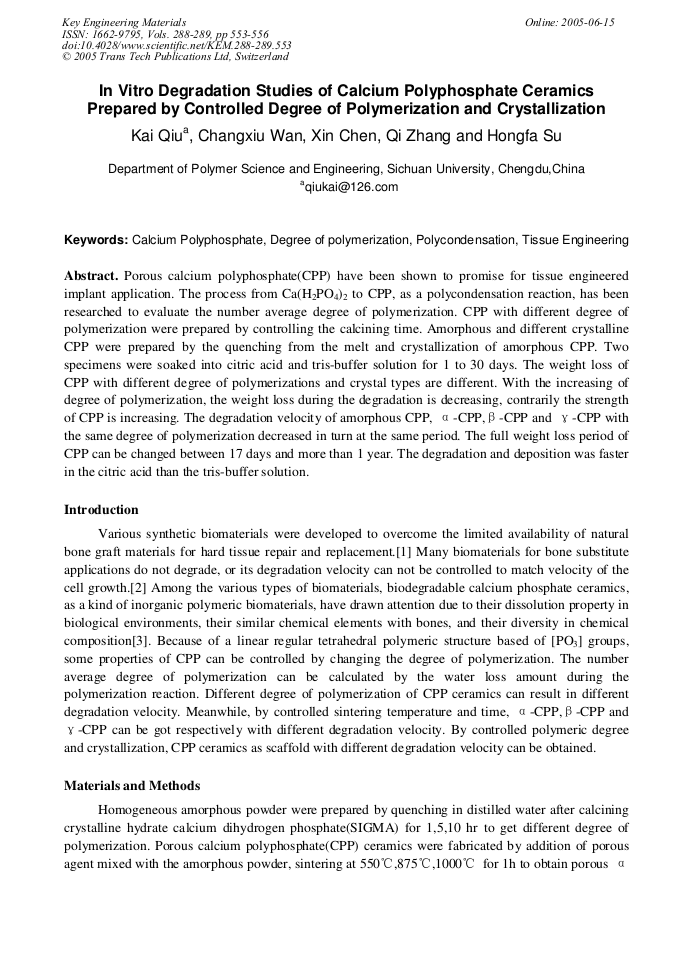 Key Engineering Materials
ISSN: 1662-9795, Vols. 288-289, pp 553-556
doi:10.4028/www.scientific.net/KEM.288-289.553
© 2005 Trans Tech Publications Ltd, Switzerland

Online: 2005-06-15

In Vitro Degradation Studies of Calcium Polyphosphate Ceramics Prepared by Controlled Degree of Polymerization and Crystallization

Kai Qiu$^a$, Changxiu Wan, Xin Chen, Qi Zhang and Hongfa Su

Department of Polymer Science and Engineering, Sichuan University, Chengdu,China
$^a$qiukai@126.com

Keywords: Calcium Polyphosphate, Degree of polymerization, Polycondensation, Tissue Engineering

Abstract. Porous calcium polyphosphate(CPP) have been shown to promise for tissue engineered implant application. The process from $Ca(H_2PO_4)_2$ to CPP, as a polycondensation reaction, has been researched to evaluate the number average degree of polymerization. CPP with different degree of polymerization were prepared by controlling the calcining time. Amorphous and different crystalline CPP were prepared by the quenching from the melt and crystallization of amorphous CPP. Two specimens were soaked into citric acid and tris-buffer solution for 1 to 30 days. The weight loss of CPP with different degree of polymerizations and crystal types are different. With the increasing of degree of polymerization, the weight loss during the degradation is decreasing, contrarily the strength of CPP is increasing. The degradation velocity of amorphous CPP, α-CPP, β-CPP and γ-CPP with the same degree of polymerization decreased in turn at the same period. The full weight loss period of CPP can be changed between 17 days and more than 1 year. The degradation and deposition was faster in the citric acid than the tris-buffer solution.

Introduction

Various synthetic biomaterials were developed to overcome the limited availability of natural bone graft materials for hard tissue repair and replacement.[1] Many biomaterials for bone substitute applications do not degrade, or its degradation velocity can not be controlled to match velocity of the cell growth.[2] Among the various types of biomaterials, biodegradable calcium phosphate ceramics, as a kind of inorganic polymeric biomaterials, have drawn attention due to their dissolution property in biological environments, their similar chemical elements with bones, and their diversity in chemical composition[3]. Because of a linear regular tetrahedral polymeric structure based of $[PO_3]$ groups, some properties of CPP can be controlled by changing the degree of polymerization. The number average degree of polymerization can be calculated by the water loss amount during the polymerization reaction. Different degree of polymerization of CPP ceramics can result in different degradation velocity. Meanwhile, by controlled sintering temperature and time, α-CPP, β-CPP and γ-CPP can be got respectively with different degradation velocity. By controlled polymeric degree and crystallization, CPP ceramics as scaffold with different degradation velocity can be obtained.

Materials and Methods

Homogeneous amorphous powder were prepared by quenching in distilled water after calcining crystalline hydrate calcium dihydrogen phosphate(SIGMA) for 1,5,10 hr to get different degree of polymerization. Porous calcium polyphosphate(CPP) ceramics were fabricated by addition of porous agent mixed with the amorphous powder, sintering at 550℃,875℃,1000℃ for 1h to obtain porous α